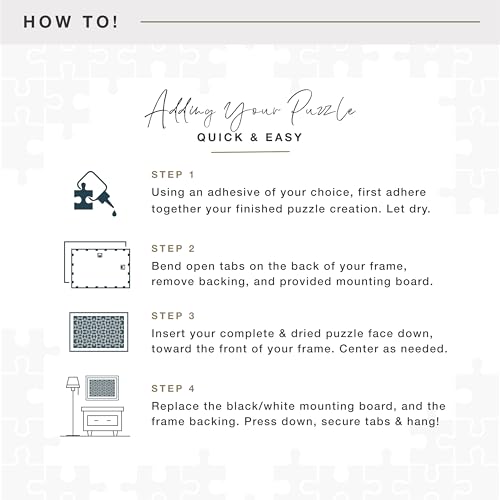 HOW TO!

Adding Your Puzzle
QUICK & EASY

STEP 1
Using an adhesive of your choice, first adhere together your finished puzzle creation. Let dry.

STEP 2
Bend open tabs on the back of your frame, remove backing, and provided mounting board.

STEP 3
Insert your complete & dried puzzle face down, toward the front of your frame. Center as needed.

STEP 4
Replace the black/white mounting board, and the frame backing. Press down, secure tabs & hang!